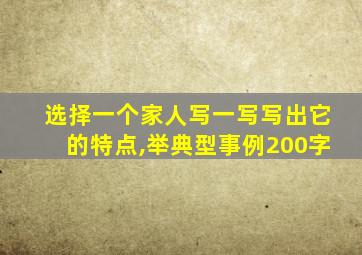 选择一个家人写一写写出它的特点,举典型事例200字